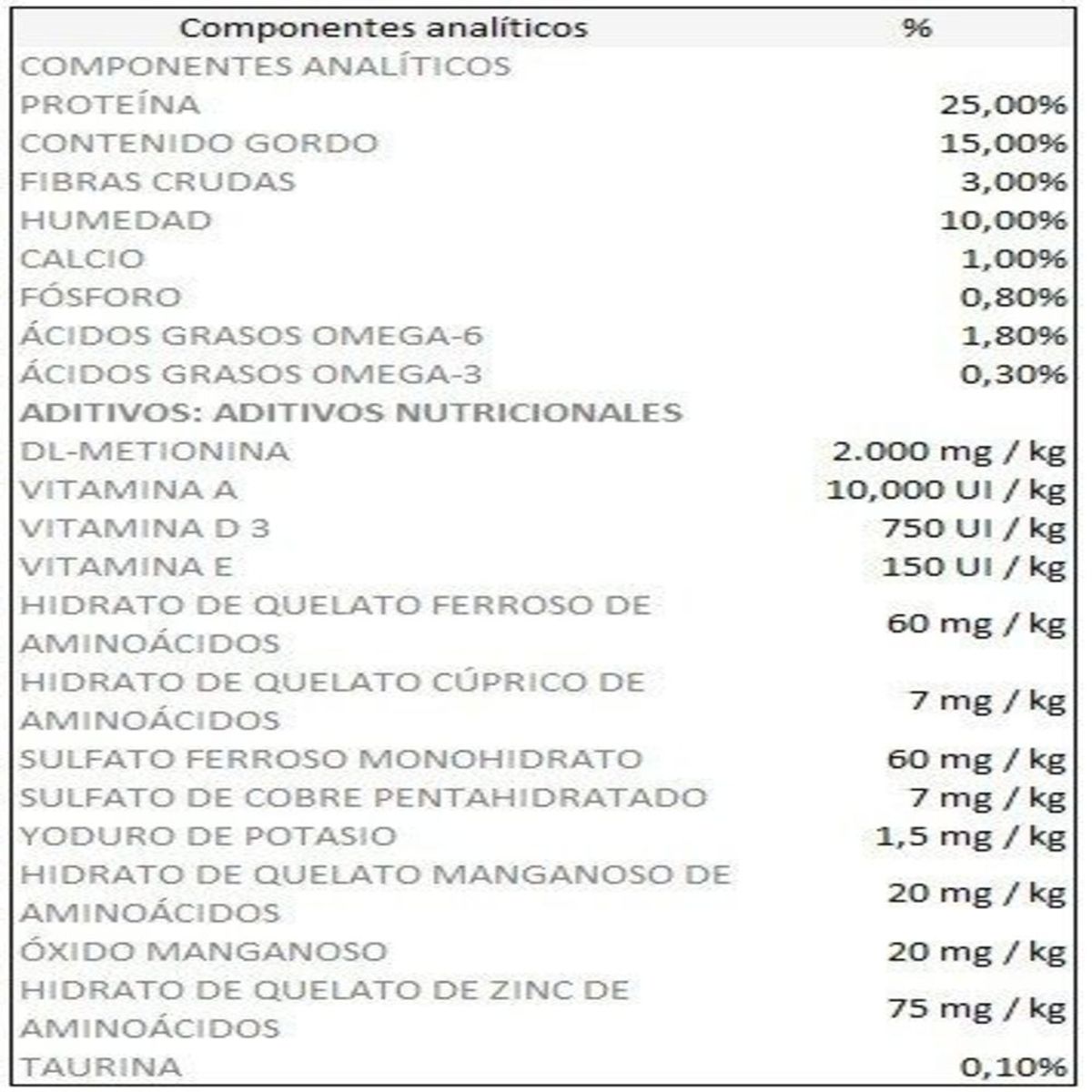 | Componentes analíticos | % |
|---|---|
| COMPONENTES ANALÍTICOS | |
| PROTEÍNA | 25,00% |
| CONTENIDO GORDO | 15,00% |
| FIBRAS CRUDAS | 3,00% |
| HUMEDAD | 10,00% |
| CALCIO | 1,00% |
| FÓSFORO | 0,80% |
| ÁCIDOS GRASOS OMEGA-6 | 1,80% |
| ÁCIDOS GRASOS OMEGA-3 | 0,30% |
| ADITIVOS: ADITIVOS NUTRICIONALES | |
| DL-METIONINA | 2.000 mg / kg |
| VITAMINA A | 10,000 UI / kg |
| VITAMINA D 3 | 750 UI / kg |
| VITAMINA E | 150 UI / kg |
| HIDRATO DE QUELATO FERROSO DE AMINOÁCIDOS | 60 mg / kg |
| HIDRATO DE QUELATO CÚPRICO DE AMINOÁCIDOS | 7 mg / kg |
| SULFATO FERROSO MONOHIDRATO | 60 mg / kg |
| SULFATO DE COBRE PENTAHIDRATADO | 7 mg / kg |
| YODURO DE POTASIO | 1,5 mg / kg |
| HIDRATO DE QUELATO MANGANOSO DE AMINOÁCIDOS | 20 mg / kg |
| ÓXIDO MANGANOSO | 20 mg / kg |
| HIDRATO DE QUELATO DE ZINC DE AMINOÁCIDOS | 75 mg / kg |
| TAURINA | 0,10% |